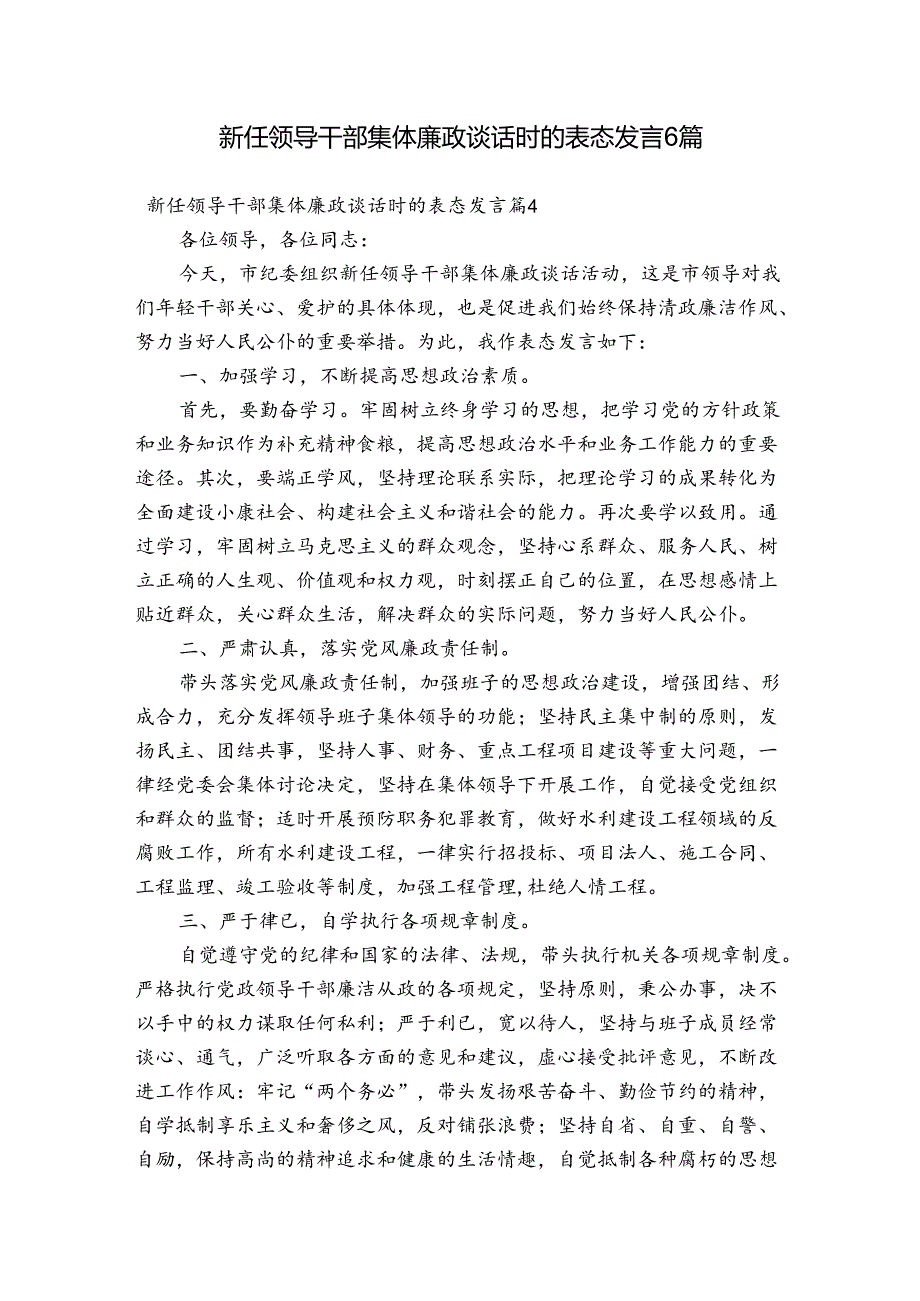 新任领导干部集体廉政谈话时的表态发言6篇

新任领导干部集体廉政谈话时的表态发言篇4

各位领导，各位同志：

今天，市纪委组织新任领导干部集体廉政谈话活动，这是市领导对我们年轻干部关心、爱护的具体体现，也是促进我们始终保持清政廉洁作风、努力当好人民公仆的重要举措。为此，我作表态发言如下：

一、加强学习，不断提高思想政治素质。

首先，要勤奋学习。牢固树立终身学习的思想，把学习党的方针政策和业务知识作为补充精神食粮，提高思想政治水平和业务工作能力的重要途径。其次，要端正学风，坚持理论联系实际，把理论学习的成果转化为全面建设小康社会、构建社会主义和谐社会的能力。再次要学以致用。通过学习，牢固树立马克思主义的群众观念，坚持心系群众、服务人民、树立正确的人生观、价值观和权力观，时刻摆正自己的位置，在思想感情上贴近群众，关心群众生活，解决群众的实际问题，努力当好人民公仆。

二、严肃认真，落实党风廉政责任制。

带头落实党风廉政责任制，加强班子的思想政治建设，增强团结、形成合力，充分发挥领导班子集体领导的功能；坚持民主集中制的原则，发扬民主、团结共事，坚持人事、财务、重点工程项目建设等重大问题，一律经党委会集体讨论决定，坚持在集体领导下开展工作，自觉接受党组织和群众的监督；适时开展预防职务犯罪教育，做好水利建设工程领域的反腐败工作，所有水利建设工程，一律实行招投标、项目法人、施工合同、工程监理、竣工验收等制度，加强工程管理，杜绝人情工程。

三、严于律已，自学执行各项规章制度。

自觉遵守党的纪律和国家的法律、法规，带头执行机关各项规章制度。严格执行党政领导干部廉洁从政的各项规定，坚持原则，秉公办事，决不以手中的权力谋取任何私利；严于利已，宽以待人，坚持与班子成员经常谈心、通气，广泛听取各方面的意见和建议，虚心接受批评意见，不断改进工作作风：牢记“两个务必”，带头发扬艰苦奋斗、勤俭节约的精神，自学抵制享乐主义和奢侈之风，反对铺张浪费；坚持自省、自重、自警、自励，保持高尚的精神追求和健康的生活情趣，自觉抵制各种腐朽的思想